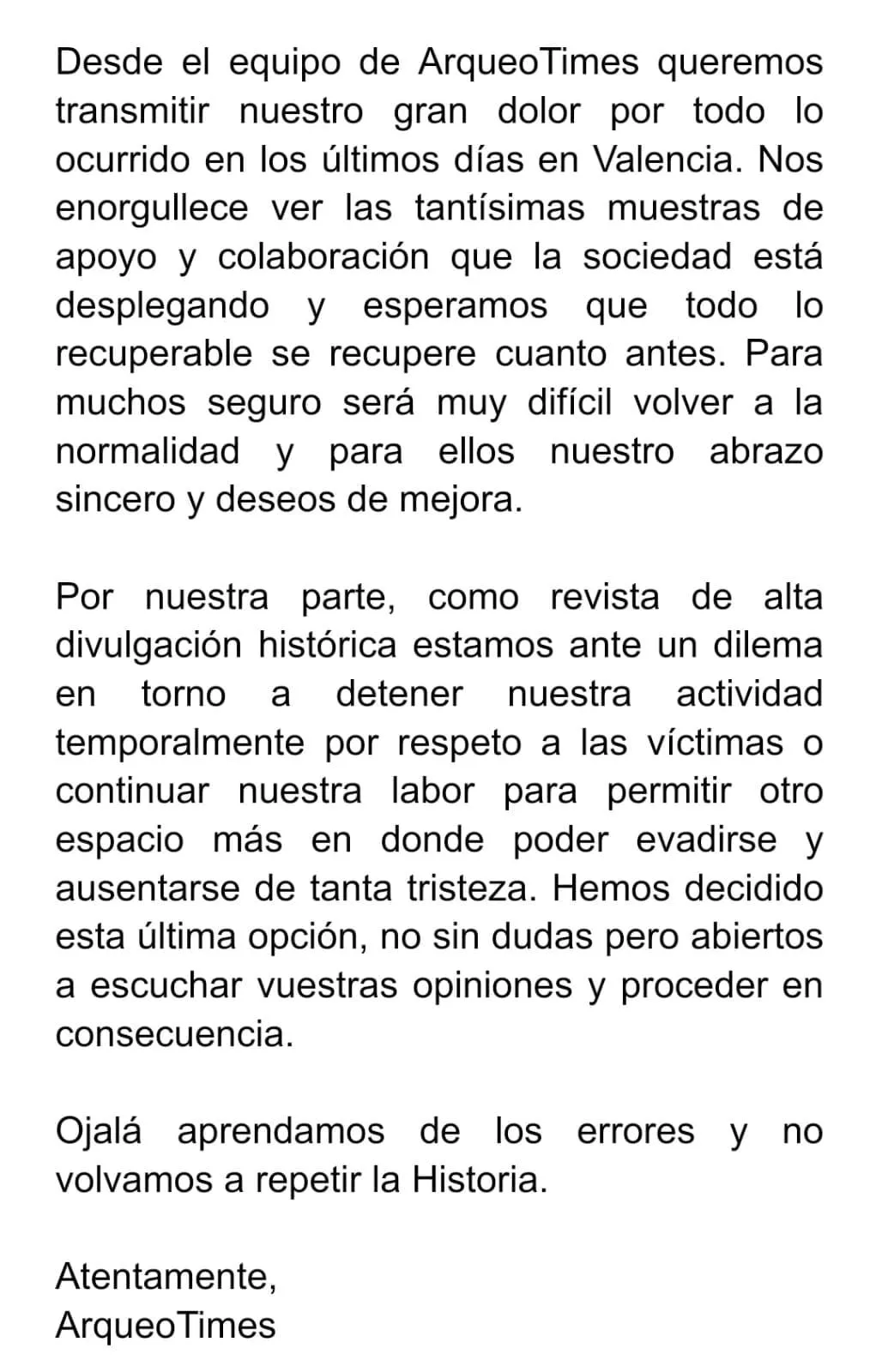 Desde el equipo de ArqueoTimes queremos transmitir nuestro gran dolor por todo lo ocurrido en los últimos días en Valencia. Nos enorgullece ver las tantísimas muestras de apoyo y colaboración que la sociedad está desplegando y esperamos que todo lo recuperable se recupere cuanto antes. Para muchos seguro será muy difícil volver a la normalidad y para ellos nuestro abrazo sincero y deseos de mejora.

Por nuestra parte, como revista de alta divulgación histórica estamos ante un dilema en torno a detener nuestra actividad temporalmente por respeto a las víctimas o continuar nuestra labor para permitir otro espacio más en donde poder evadirse y ausentarse de tanta tristeza. Hemos decidido esta última opción, no sin dudas pero abiertos a escuchar vuestras opiniones y proceder en consecuencia.

Ojalá aprendamos de los errores y no volvamos a repetir la Historia.

Atentamente,
ArqueoTimes